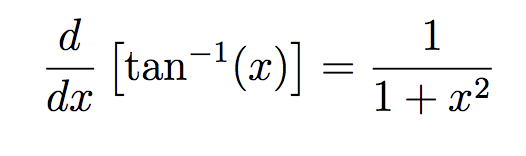 $\frac{d}{dx}\left[\tan^{-1}(x)\right] = \frac{1}{1+x^2}$